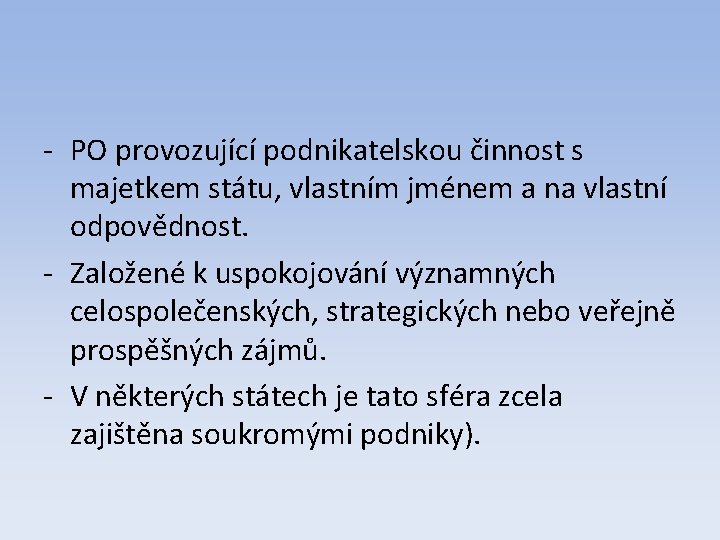 - PO provozující podnikatelskou činnost s majetkem státu, vlastním jménem a na vlastní odpovědnost.

- Založené k uspokojování významných celospolečenských, strategických nebo veřejně prospěšných zájmů.

- V některých státech je tato sféra zcela zajištěna soukromými podniky).